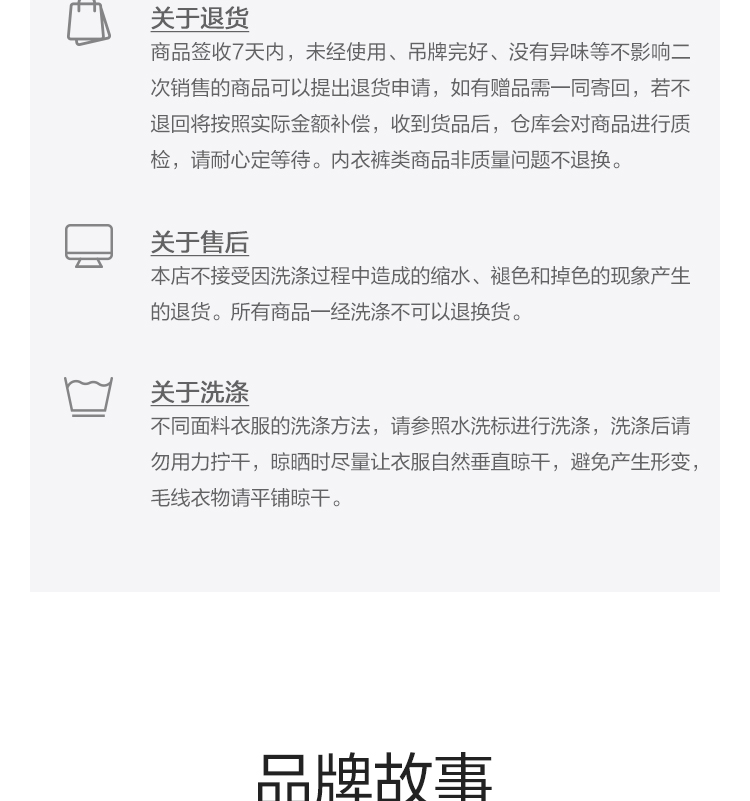 关于退货

商品签收7天内，未经使用、吊牌完好、没有异味等不影响二次销售的商品可以提出退货申请，如有赠品需一同寄回，若不退回将按照实际金额补偿，收到货品后，仓库会对商品进行质检，请耐心定等待。内衣裤类商品非质量问题不退换。

关于售后

本店不接受因洗涤过程中造成的缩水、褪色和掉色的现象产生的退货。所有商品一经洗涤不可以退换货。

关于洗涤

不同面料衣服的洗涤方法，请参照水洗标进行洗涤，洗涤后请勿用力拧干，晾晒时尽量让衣服自然垂直晾干，避免产生形变，毛线衣物请平铺晾干。

品牌故事